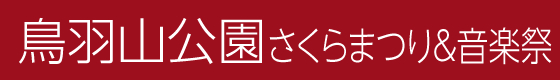 鳥羽山公園さくらまつり&音楽祭